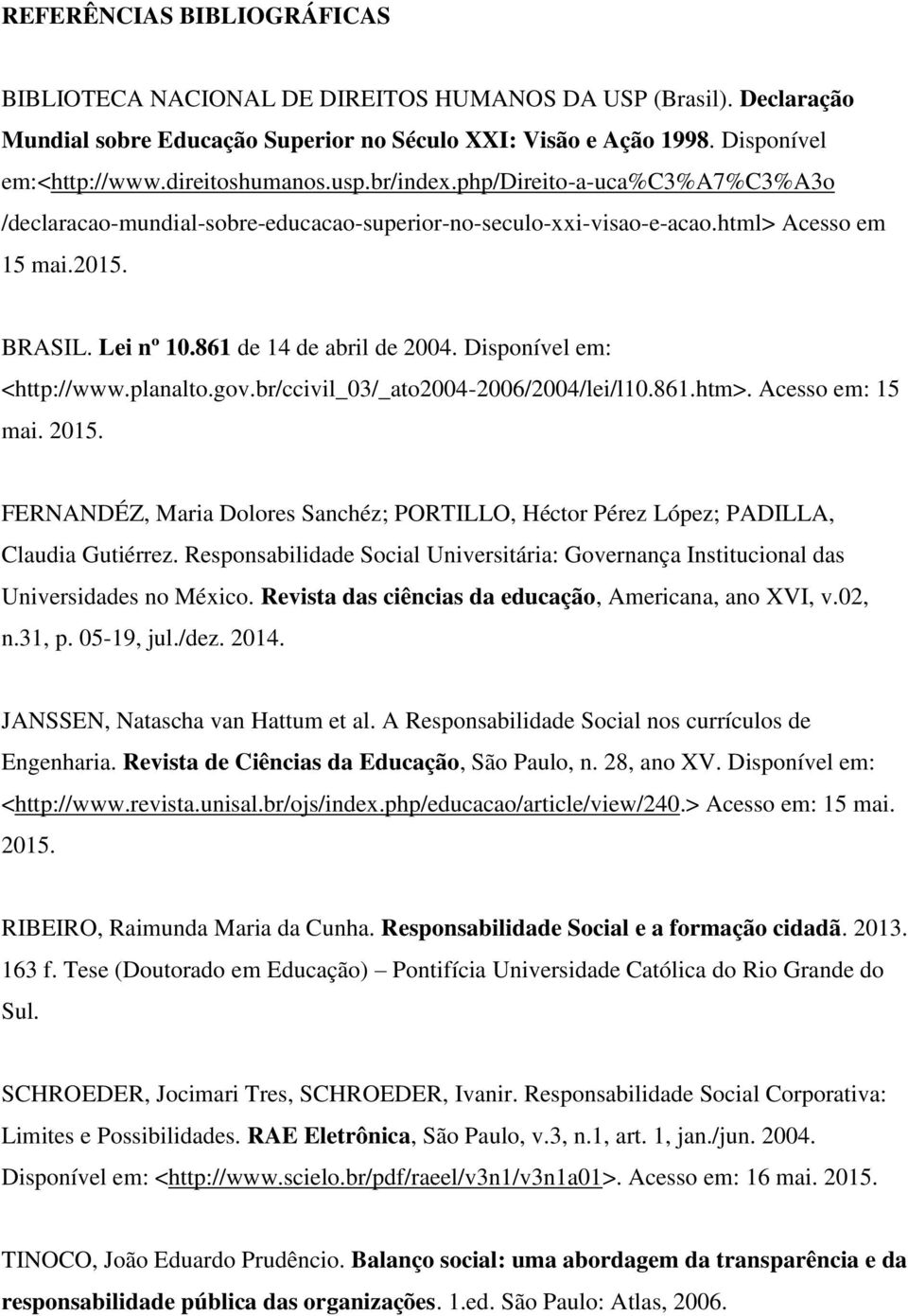 REFERÊNCIAS BIBLIOGRÁFICAS

BIBLIOTECA NACIONAL DE DIREITOS HUMANOS DA USP (Brasil). Declaração Mundial sobre Educação Superior no Século XXI: Visão e Ação 1998. Disponível em:<http://www.direitoshumanos.usp.br/index.php/Direito-a-uca%C3%A7%C3%A3o /declaracao-mundial-sobre-educacao-superior-no-seculo-xxi-visao-e-acao.html> Acesso em 15 mai.2015.

BRASIL. Lei nº 10.861 de 14 de abril de 2004. Disponível em: <http://www.planalto.gov.br/ccivil_03/_ato2004-2006/2004/lei/l10.861.htm>. Acesso em: 15 mai. 2015.

FERNANDÉZ, Maria Dolores Sanchéz; PORTILLO, Héctor Pérez López; PADILLA, Claudia Gutiérrez. Responsabilidade Social Universitária: Governança Institucional das Universidades no México. Revista das ciências da educação, Americana, ano XVI, v.02, n.31, p. 05-19, jul./dez. 2014.

JANSSEN, Natascha van Hattum et al. A Responsabilidade Social nos currículos de Engenharia. Revista de Ciências da Educação, São Paulo, n. 28, ano XV. Disponível em: <http://www.revista.unisal.br/ojs/index.php/educacao/article/view/240.> Acesso em: 15 mai. 2015.

RIBEIRO, Raimunda Maria da Cunha. Responsabilidade Social e a formação cidadã. 2013. 163 f. Tese (Doutorado em Educação) – Pontifícia Universidade Católica do Rio Grande do Sul.

SCHROEDER, Jocimari Tres, SCHROEDER, Ivanir. Responsabilidade Social Corporativa: Limites e Possibilidades. RAE Eletrônica, São Paulo, v.3, n.1, art. 1, jan./jun. 2004. Disponível em: <http://www.scielo.br/pdf/raeel/v3n1/v3n1a01>. Acesso em: 16 mai. 2015.

TINOCO, João Eduardo Prudêncio. Balanço social: uma abordagem da transparência e da responsabilidade pública das organizações. 1.ed. São Paulo: Atlas, 2006.